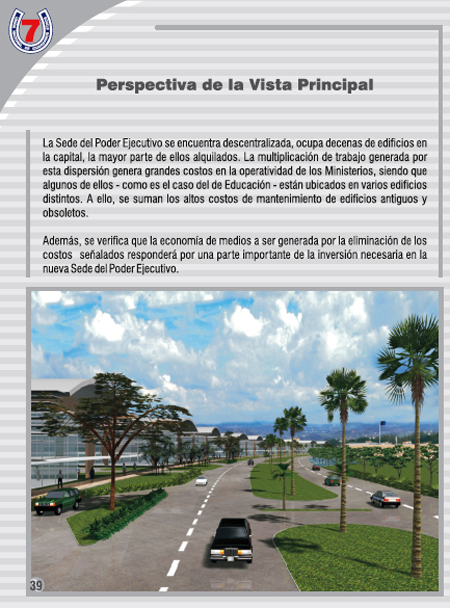 7

Perspectiva de la Vista Principal

La Sede del Poder Ejecutivo se encuentra descentralizada, ocupa decenas de edificios en la capital, la mayor parte de ellos alquilados. La multiplicación de trabajo generada por esta dispersión genera grandes costos en la operatividad de los Ministerios, siendo que algunos de ellos - como es el caso del de Educación - están ubicados en varios edificios distintos. A ello, se suman los altos costos de mantenimiento de edificios antiguos y obsoletos.

Además, se verifica que la economía de medios a ser generada por la eliminación de los costos señalados responderá por una parte importante de la inversión necesaria en la nueva Sede del Poder Ejecutivo.

39